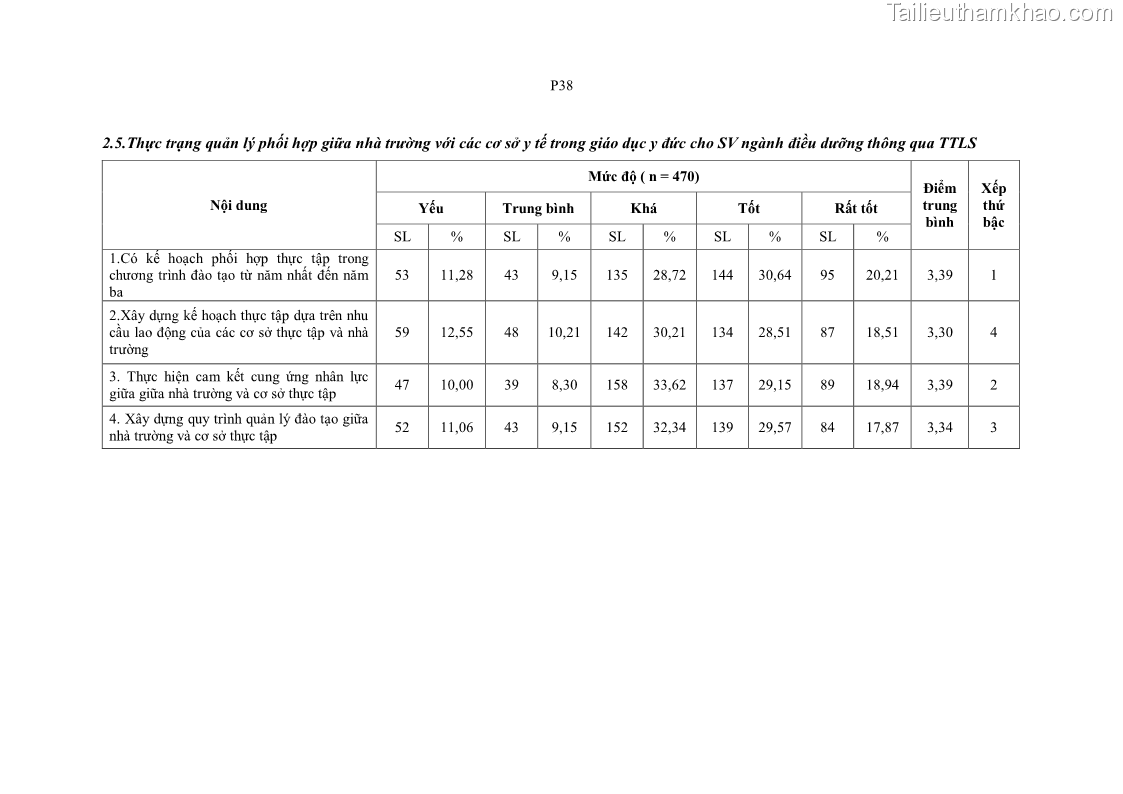 Tailieuthamkhao.com

P38

2.5.Thực trạng quản lý phối hợp giữa nhà trường với các cơ sở y tế trong giáo dục y đức cho SV ngành điều dưỡng thông qua TTLS

| Nội dung | Mức độ ( n = 470) | | | | | | | | | | Điểm trung bình | Xếp thứ bậc |
|---|---|---|---|---|---|---|---|---|---|---|---|---|
| | Yếu | | Trung bình | | Khá | | Tốt | | Rất tốt | | | |
| | SL | % | SL | % | SL | % | SL | % | SL | % | | |
| 1.Có kế hoạch phối hợp thực tập trong chương trình đào tạo từ năm nhất đến năm ba | 53 | 11,28 | 43 | 9,15 | 135 | 28,72 | 144 | 30,64 | 95 | 20,21 | 3,39 | 1 |
| 2.Xây dựng kế hoạch thực tập dựa trên nhu cầu lao động của các cơ sở thực tập và nhà trường | 59 | 12,55 | 48 | 10,21 | 142 | 30,21 | 134 | 28,51 | 87 | 18,51 | 3,30 | 4 |
| 3. Thực hiện cam kết cung ứng nhân lực giữa giữa nhà trường và cơ sở thực tập | 47 | 10,00 | 39 | 8,30 | 158 | 33,62 | 137 | 29,15 | 89 | 18,94 | 3,39 | 2 |
| 4. Xây dựng quy trình quản lý đào tạo giữa nhà trường và cơ sở thực tập | 52 | 11,06 | 43 | 9,15 | 152 | 32,34 | 139 | 29,57 | 84 | 17,87 | 3,34 | 3 |